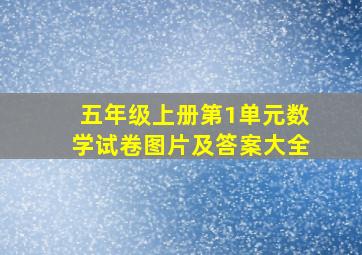 五年级上册第1单元数学试卷图片及答案大全